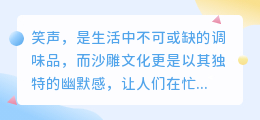 笑声，是生活中不可或缺的调味品，而沙雕文化更是以其独特的幽默感，让人们在忙...